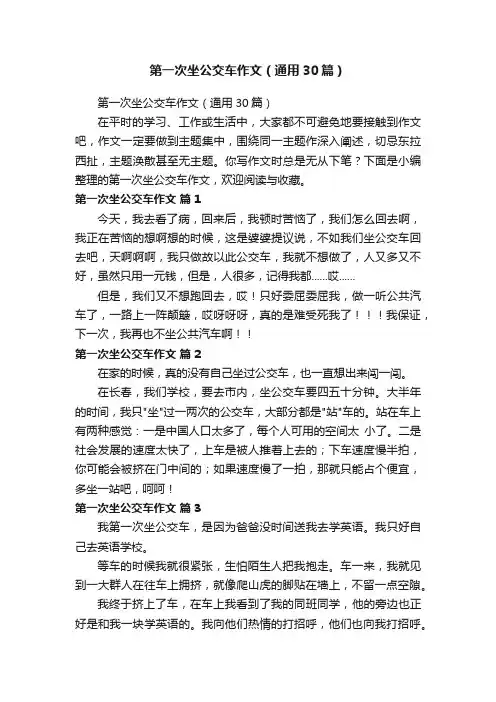 第一次坐公交车作文（通用30篇）

第一次坐公交车作文（通用30篇）

在平时的学习、工作或生活中，大家都不可避免地要接触到作文吧，作文一定要做到主题集中，围绕同一主题作深入阐述，切忌东拉西扯，主题涣散甚至无主题。你写作文时总是无从下笔？下面是小编整理的第一次坐公交车作文，欢迎阅读与收藏。

第一次坐公交车作文 篇1

今天，我去看了病，回来后，我顿时苦恼了，我们怎么回去啊，我正在苦恼的想啊想的时候，这是婆婆提议说，不如我们坐公交车回去吧，天啊啊啊，我只做故以此公交车，我就不想做了，人又多又不好，虽然只用一元钱，但是，人很多，记得我都……哎……

但是，我们又不想跑回去，哎！只好委屈委屈我，做一听公共汽车了，一路上一阵颠簸，哎呀呀呀，真的是难受死我了！！！我保证，下一次，我再也不坐公共汽车啊！！

第一次坐公交车作文 篇2

在家的时候，真的没有自己坐过公交车，也一直想出来闯一闯。

在长春，我们学校，要去市内，坐公交车要四五十分钟。大半年的时间，我只"坐"过一两次的公交车，大部分都是"站"车的。站在车上有两种感觉：一是中国人口太多了，每个人可用的空间太 小了。二是社会发展的速度太快了，上车是被人推着上去的；下车速度慢半拍，你可能会被挤在门中间的；如果速度慢了一拍，那就只能占个便宜，多坐一站吧，呵呵！

第一次坐公交车作文 篇3

我第一次坐公交车，是因为爸爸没时间送我去学英语。我只好自己去英语学校。

等车的时候我就很紧张，生怕陌生人把我抱走。车一来，我就见到一大群人在往车上拥挤，就像爬山虎的脚贴在墙上，不留一点空隙。

我终于挤上了车，在车上我看到了我的同班同学，他的旁边也正好是和我一块学英语的。我向他们热情的打招呼，他们也向我打招呼。